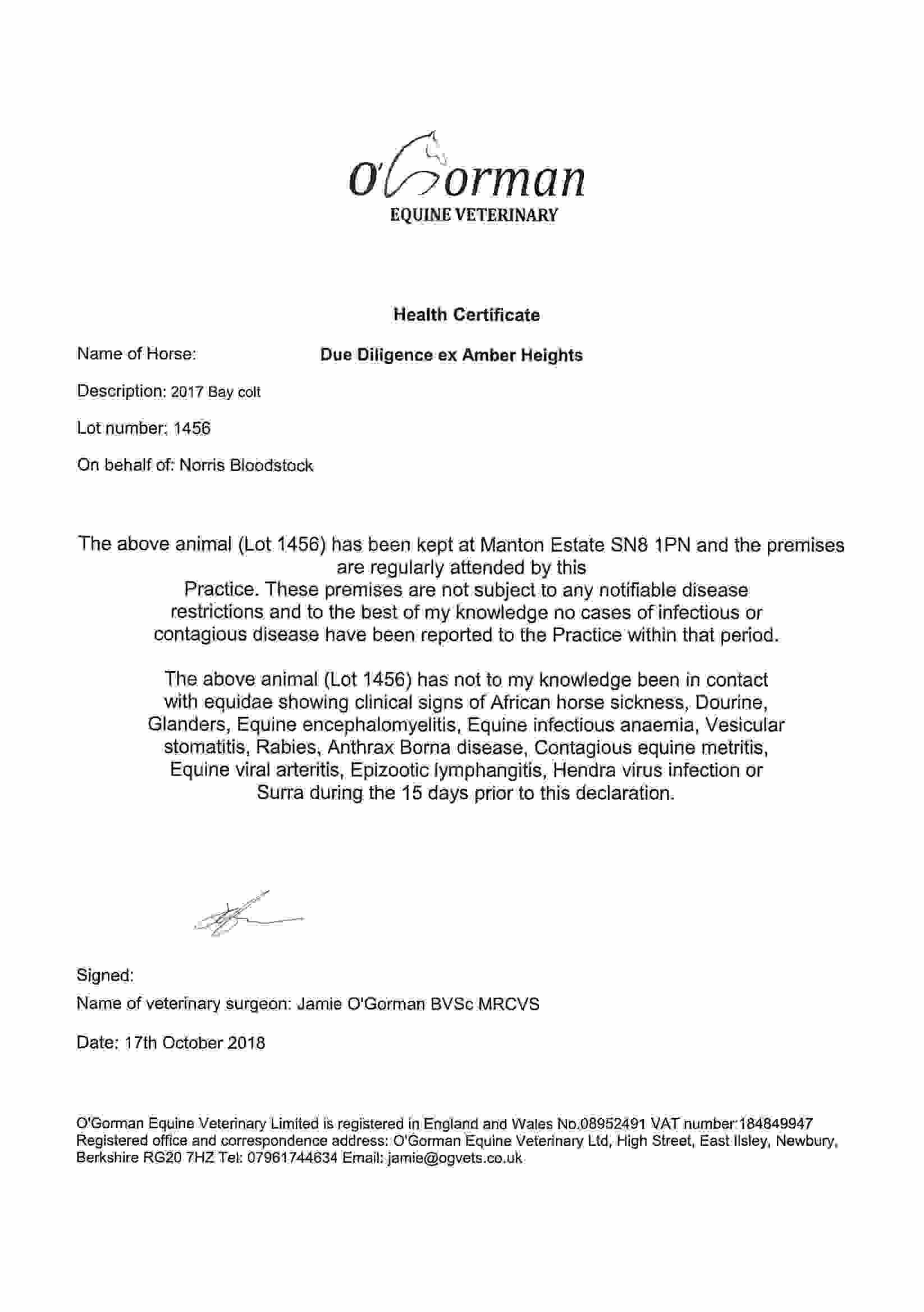 O'Gorman
EQUINE VETERINARY

Health Certificate

Name of Horse: Due Diligence ex Amber Heights

Description: 2017 Bay colt

Lot number: 1456

On behalf of: Norris Bloodstock

The above animal (Lot 1456) has been kept at Manton Estate SN8 1PN and the premises are regularly attended by this Practice. These premises are not subject to any notifiable disease restrictions and to the best of my knowledge no cases of infectious or contagious disease have been reported to the Practice within that period.

The above animal (Lot 1456) has not to my knowledge been in contact with equidae showing clinical signs of African horse sickness, Dourine, Glanders, Equine encephalomyelitis, Equine infectious anaemia, Vesicular stomatitis, Rabies, Anthrax Borna disease, Contagious equine metritis, Equine viral arteritis, Epizootic lymphangitis, Hendra virus infection or Surra during the 15 days prior to this declaration.

Signed:
Name of veterinary surgeon: Jamie O'Gorman BVSc MRCVS

Date: 17th October 2018

O'Gorman Equine Veterinary Limited is registered in England and Wales No.08952491 VAT number 184849947
Registered office and correspondence address: O'Gorman Equine Veterinary Ltd, High Street, East Ilsley, Newbury, Berkshire RG20 7HZ Tel: 07961744634 Email: jamie@ogvets.co.uk